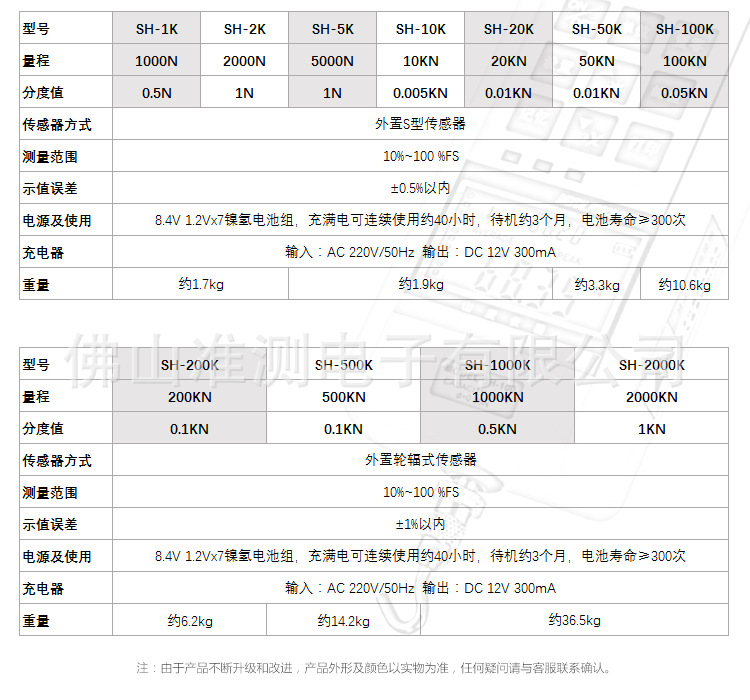 | 型号 | SH-1K | SH-2K | SH-5K | SH-10K | SH-20K | SH-50K | SH-100K |
|---|---|---|---|---|---|---|---|
| 量程 | 1000N | 2000N | 5000N | 10KN | 20KN | 50KN | 100KN |
| 分度值 | 0.5N | 1N | 1N | 0.005KN | 0.01KN | 0.01KN | 0.05KN |
| 传感器方式 | 外置S型传感器 | | | | | | |
| 测量范围 | 10%~100 %FS | | | | | | |
| 示值误差 | ±0.5%以内 | | | | | | |
| 电源及使用 | 8.4V 1.2Vx7镍氢电池组，充满电可连续使用约40小时，待机约3个月，电池寿命≥300次 | | | | | | |
| 充电器 | 输入：AC 220V/50Hz 输出：DC 12V 300mA | | | | | | |
| 重量 | 约1.7kg | | 约1.9kg | | | 约3.3kg | 约10.6kg |

佛山准测电子有限公司

| 型号 | SH-200K | SH-500K | SH-1000K | SH-2000K |
|---|---|---|---|---|
| 量程 | 200KN | 500KN | 1000KN | 2000KN |
| 分度值 | 0.1KN | 0.1KN | 0.5KN | 1KN |
| 传感器方式 | 外置轮辐式传感器 | | | |
| 测量范围 | 10%~100 %FS | | | |
| 示值误差 | ±1%以内 | | | |
| 电源及使用 | 8.4V 1.2Vx7镍氢电池组，充满电可连续使用约40小时，待机约3个月，电池寿命≥300次 | | | |
| 充电器 | 输入：AC 220V/50Hz 输出：DC 12V 300mA | | | |
| 重量 | 约6.2kg | 约14.2kg | 约36.5kg | |

注：由于产品不断升级和改进，产品外形及颜色以实物为准，任何疑问请与客服联系确认。